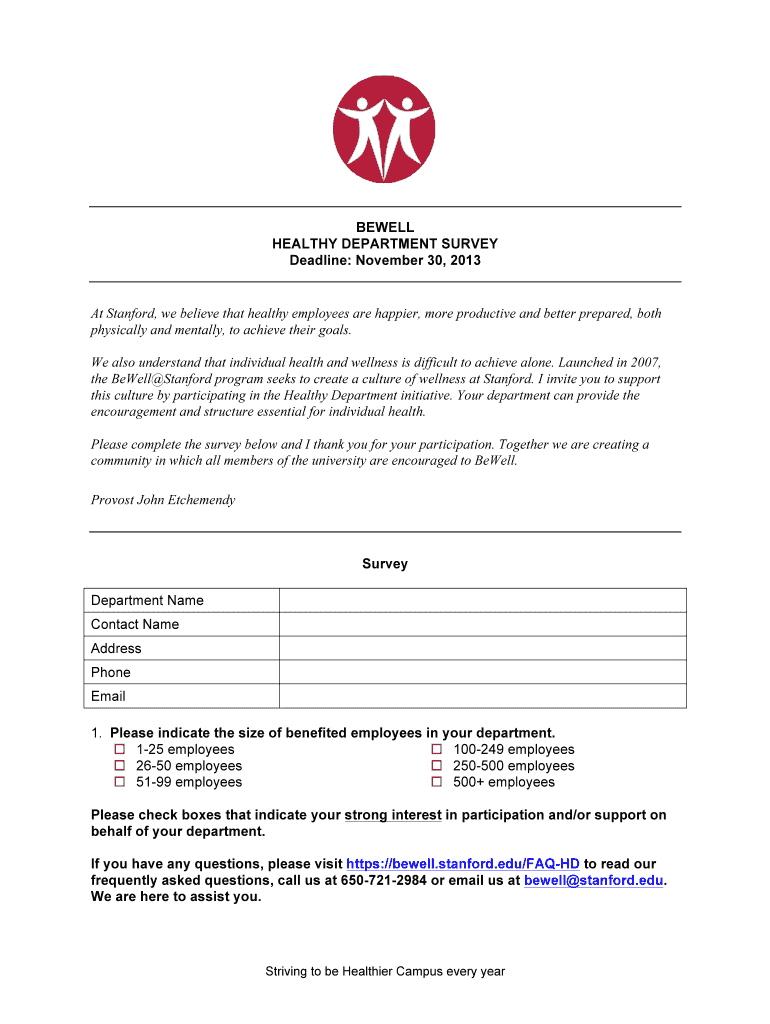 BEWELL
HEALTHY DEPARTMENT SURVEY
Deadline: November 30, 2013

At Stanford, we believe that healthy employees are happier, more productive and better prepared, both physically and mentally, to achieve their goals.

We also understand that individual health and wellness is difficult to achieve alone. Launched in 2007, the BeWell@Stanford program seeks to create a culture of wellness at Stanford. I invite you to support this culture by participating in the Healthy Department initiative. Your department can provide the encouragement and structure essential for individual health.

Please complete the survey below and I thank you for your participation. Together we are creating a community in which all members of the university are encouraged to BeWell.

Provost John Etchemendy

Survey

| Department Name | |
|---|---|
| Contact Name | |
| Address | |
| Phone | |
| Email | |

1. Please indicate the size of benefited employees in your department.
☐ 1-25 employees
☐ 26-50 employees
☐ 51-99 employees
☐ 100-249 employees
☐ 250-500 employees
☐ 500+ employees

Please check boxes that indicate your strong interest in participation and/or support on behalf of your department.

If you have any questions, please visit https://bewell.stanford.edu/FAQ-HD to read our frequently asked questions, call us at 650-721-2984 or email us at bewell@stanford.edu. We are here to assist you.

Striving to be Healthier Campus every year